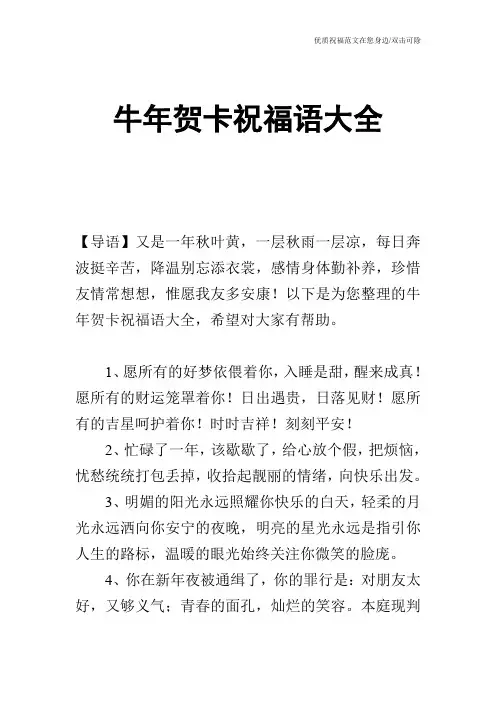 优质祝福范文在您身边/双击可除

牛年贺卡祝福语大全

【导语】又是一年秋叶黄，一层秋雨一层凉，每日奔波挺辛苦，降温别忘添衣裳，感情身体勤补养，珍惜友情常想想，惟愿我友多安康！以下是为您整理的牛年贺卡祝福语大全，希望对大家有帮助。

1、愿所有的好梦依偎着你，入睡是甜，醒来成真！愿所有的财运笼罩着你！日出遇贵，日落见财！愿所有的吉星呵护着你！时时吉祥！刻刻平安！

2、忙碌了一年，该歇歇了，给心放个假，把烦恼，忧愁统统打包丢掉，收拾起靓丽的情绪，向快乐出发。

3、明媚的阳光永远照耀你快乐的白天，轻柔的月光永远洒向你安宁的夜晚，明亮的星光永远是指引你人生的路标，温暖的眼光始终关注你微笑的脸庞。

4、你在新年夜被通缉了，你的罪行是：对朋友太好，又够义气；青春的面孔，灿烂的笑容。本庭现判